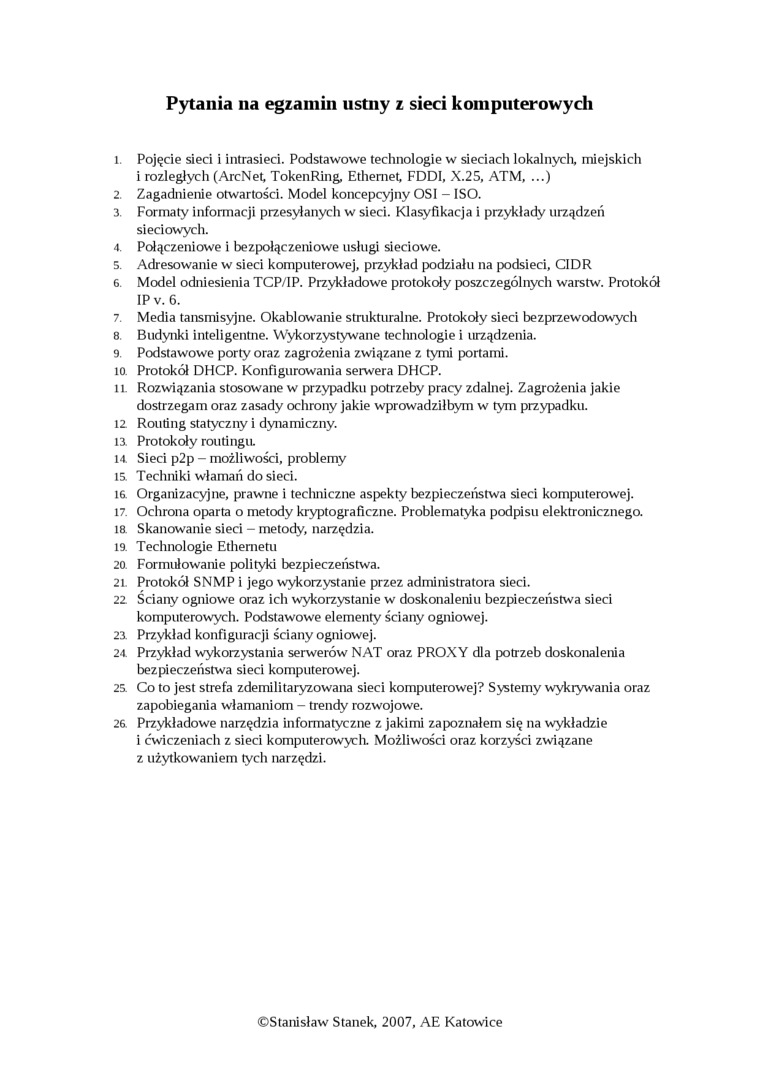 Pytania na egzamin ustny z sieci komputerowych

1. Pojęcie sieci i intrasieci. Podstawowe technologie w sieciach lokalnych, miejskich i rozległych (ArcNet, TokenRing, Ethernet, FDDI, X.25, ATM, …)
2. Zagadnienie otwartości. Model koncepcyjny OSI – ISO.
3. Formaty informacji przesyłanych w sieci. Klasyfikacja i przykłady urządzeń sieciowych.
4. Połączeniowe i bezpołączeniowe usługi sieciowe.
5. Adresowanie w sieci komputerowej, przykład podziału na podsieci, CIDR
6. Model odniesienia TCP/IP. Przykładowe protokoły poszczególnych warstw. Protokół IP v. 6.
7. Media tansmisyjne. Okablowanie strukturalne. Protokoły sieci bezprzewodowych
8. Budynki inteligentne. Wykorzystywane technologie i urządzenia.
9. Podstawowe porty oraz zagrożenia związane z tymi portami.
10. Protokół DHCP. Konfigurowania serwera DHCP.
11. Rozwiązania stosowane w przypadku potrzeby pracy zdalnej. Zagrożenia jakie dostrzegam oraz zasady ochrony jakie wprowadziłbym w tym przypadku.
12. Routing statyczny i dynamiczny.
13. Protokoły routingu.
14. Sieci p2p – możliwości, problemy
15. Techniki włamań do sieci.
16. Organizacyjne, prawne i techniczne aspekty bezpieczeństwa sieci komputerowej.
17. Ochrona oparta o metody kryptograficzne. Problematyka podpisu elektronicznego.
18. Skanowanie sieci – metody, narzędzia.
19. Technologie Ethernetu
20. Formułowanie polityki bezpieczeństwa.
21. Protokół SNMP i jego wykorzystanie przez administratora sieci.
22. Ściany ogniowe oraz ich wykorzystanie w doskonaleniu bezpieczeństwa sieci komputerowych. Podstawowe elementy ściany ogniowej.
23. Przykład konfiguracji ściany ogniowej.
24. Przykład wykorzystania serwerów NAT oraz PROXY dla potrzeb doskonalenia bezpieczeństwa sieci komputerowej.
25. Co to jest strefa zdemilitaryzowana sieci komputerowej? Systemy wykrywania oraz zapobiegania włamaniom – trendy rozwojowe.
26. Przykładowe narzędzia informatyczne z jakimi zapoznałem się na wykładzie i ćwiczeniach z sieci komputerowych. Możliwości oraz korzyści związane z użytkowaniem tych narzędzi.

©Stanisław Stanek, 2007, AE Katowice